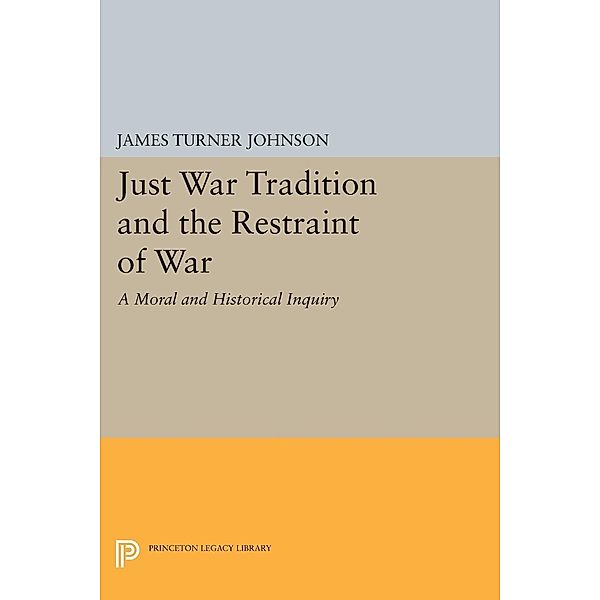 JAMES TURNER JOHNSON

Just War Tradition and the Restraint of War

A Moral and Historical Inquiry

PRINCETON LEGACY LIBRARY